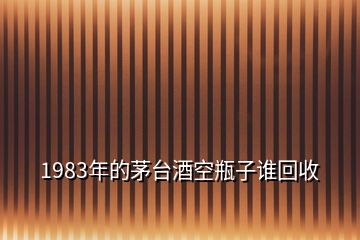 1983年的茅台酒空瓶子谁回收